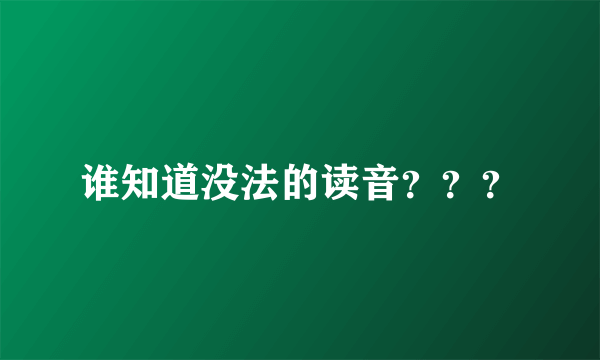 谁知道没法的读音？？？